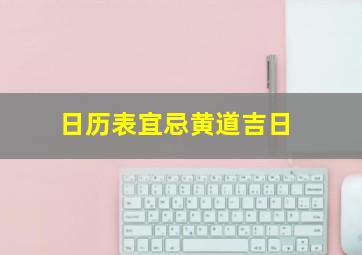 日历表宜忌黄道吉日